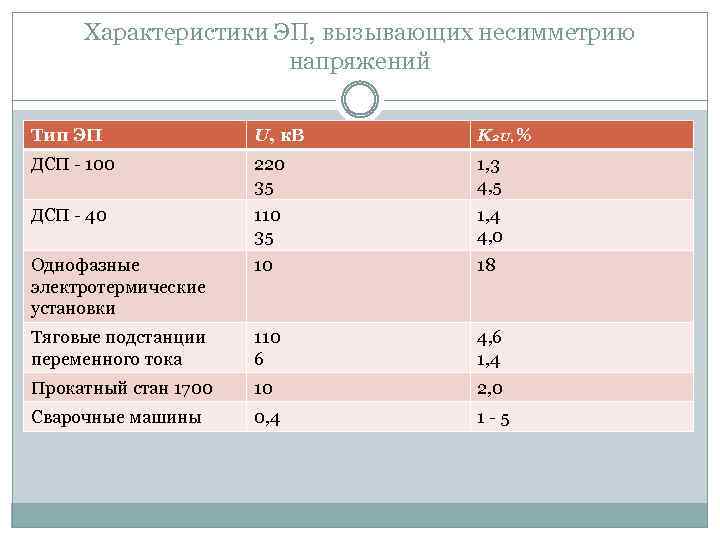 Характеристики ЭП, вызывающих несимметрию напряжений

| Тип ЭП | $U$, кВ | $K_{2U}$,% |
|---|---|---|
| ДСП - 100 | 220<br>35 | 1,3<br>4,5 |
| ДСП - 40 | 110<br>35 | 1,4<br>4,0 |
| Однофазные электротермические установки | 10 | 18 |
| Тяговые подстанции переменного тока | 110<br>6 | 4,6<br>1,4 |
| Прокатный стан 1700 | 10 | 2,0 |
| Сварочные машины | 0,4 | 1 - 5 |